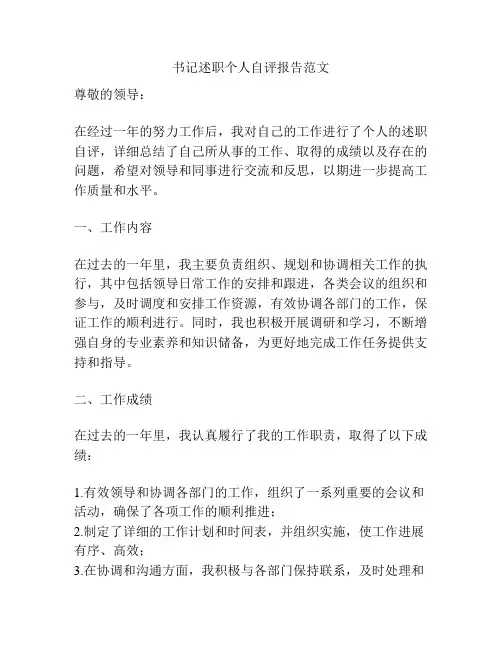 书记述职个人自评报告范文

尊敬的领导：

在经过一年的努力工作后，我对自己的工作进行了个人的述职自评，详细总结了自己所从事的工作、取得的成绩以及存在的问题，希望对领导和同事进行交流和反思，以期进一步提高工作质量和水平。

一、工作内容

在过去的一年里，我主要负责组织、规划和协调相关工作的执行，其中包括领导日常工作的安排和跟进，各类会议的组织和参与，及时调度和安排工作资源，有效协调各部门的工作，保证工作的顺利进行。同时，我也积极开展调研和学习，不断增强自身的专业素养和知识储备，为更好地完成工作任务提供支持和指导。

二、工作成绩

在过去的一年里，我认真履行了我的工作职责，取得了以下成绩：

1.有效领导和协调各部门的工作，组织了一系列重要的会议和活动，确保了各项工作的顺利推进；
2.制定了详细的工作计划和时间表，并组织实施，使工作进展有序、高效；
3.在协调和沟通方面，我积极与各部门保持联系，及时处理和